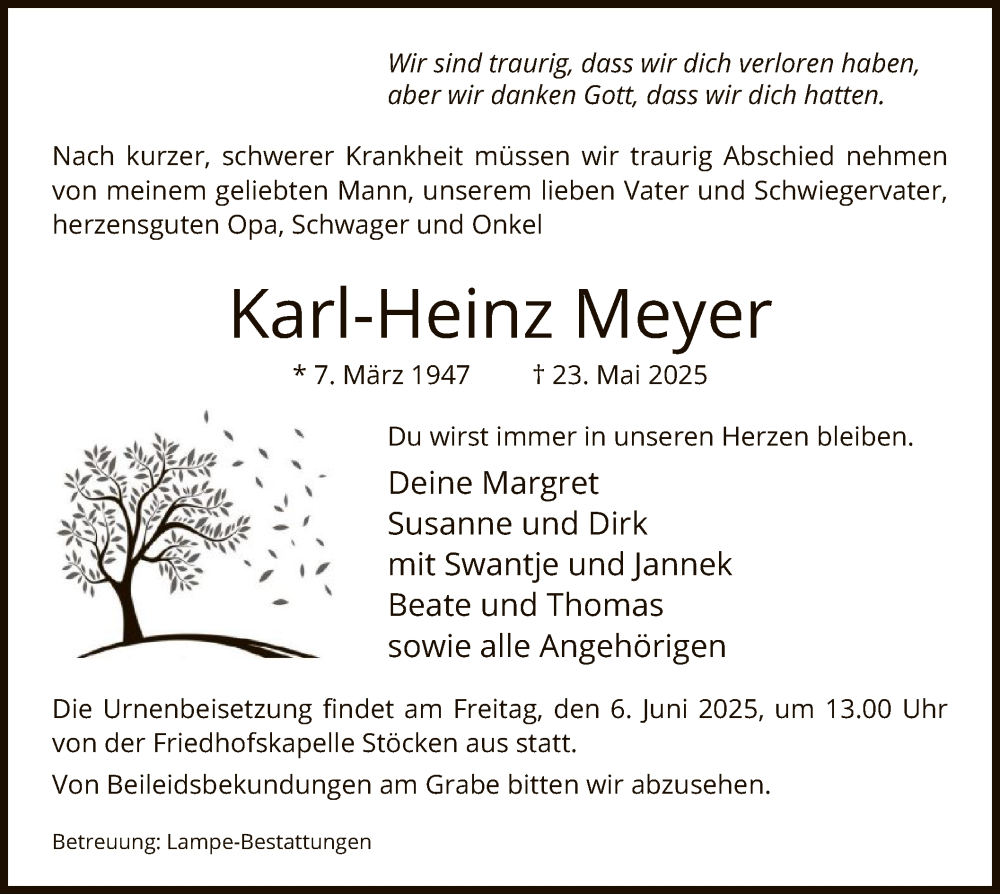 Wir sind traurig, dass wir dich verloren haben,
aber wir danken Gott, dass wir dich hatten.

Nach kurzer, schwerer Krankheit müssen wir traurig Abschied nehmen von meinem geliebten Mann, unserem lieben Vater und Schwiegervater, herzensguten Opa, Schwager und Onkel

Karl-Heinz Meyer

* 7. März 1947 † 23. Mai 2025

Du wirst immer in unseren Herzen bleiben.

Deine Margret
Susanne und Dirk
mit Swantje und Jannek
Beate und Thomas
sowie alle Angehörigen

Die Urnenbeisetzung findet am Freitag, den 6. Juni 2025, um 13.00 Uhr von der Friedhofskapelle Stöcken aus statt.

Von Beileidsbekundungen am Grabe bitten wir abzusehen.

Betreuung: Lampe-Bestattungen